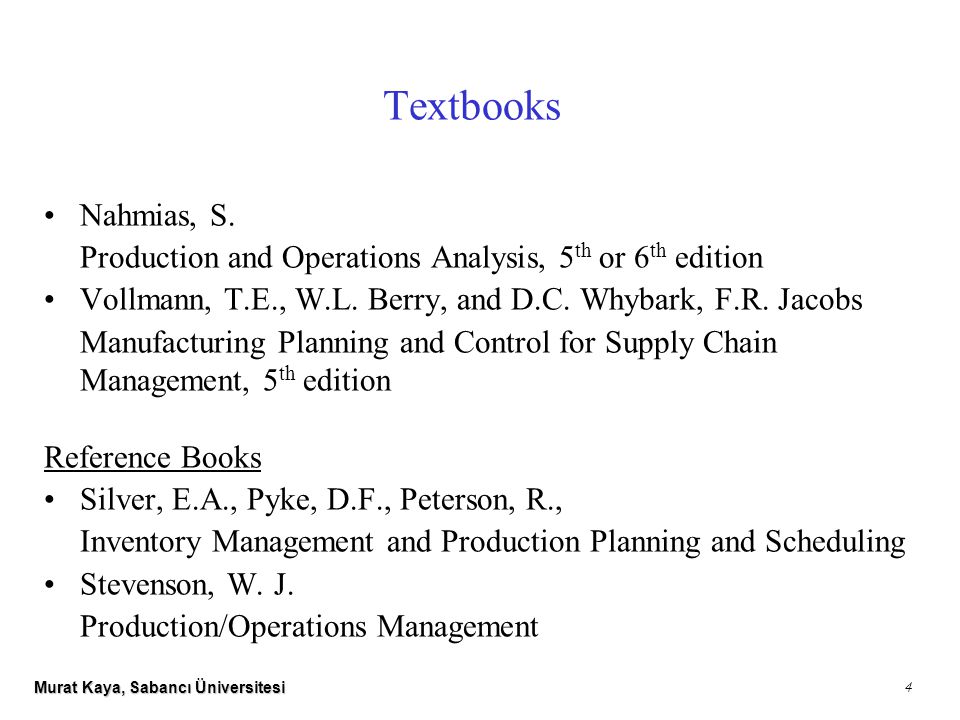 Textbooks

• Nahmias, S.
Production and Operations Analysis, 5$^{th}$ or 6$^{th}$ edition
• Vollmann, T.E., W.L. Berry, and D.C. Whybark, F.R. Jacobs
Manufacturing Planning and Control for Supply Chain Management, 5$^{th}$ edition

Reference Books
• Silver, E.A., Pyke, D.F., Peterson, R.,
Inventory Management and Production Planning and Scheduling
• Stevenson, W. J.
Production/Operations Management

Murat Kaya, Sabancı Üniversitesi
4